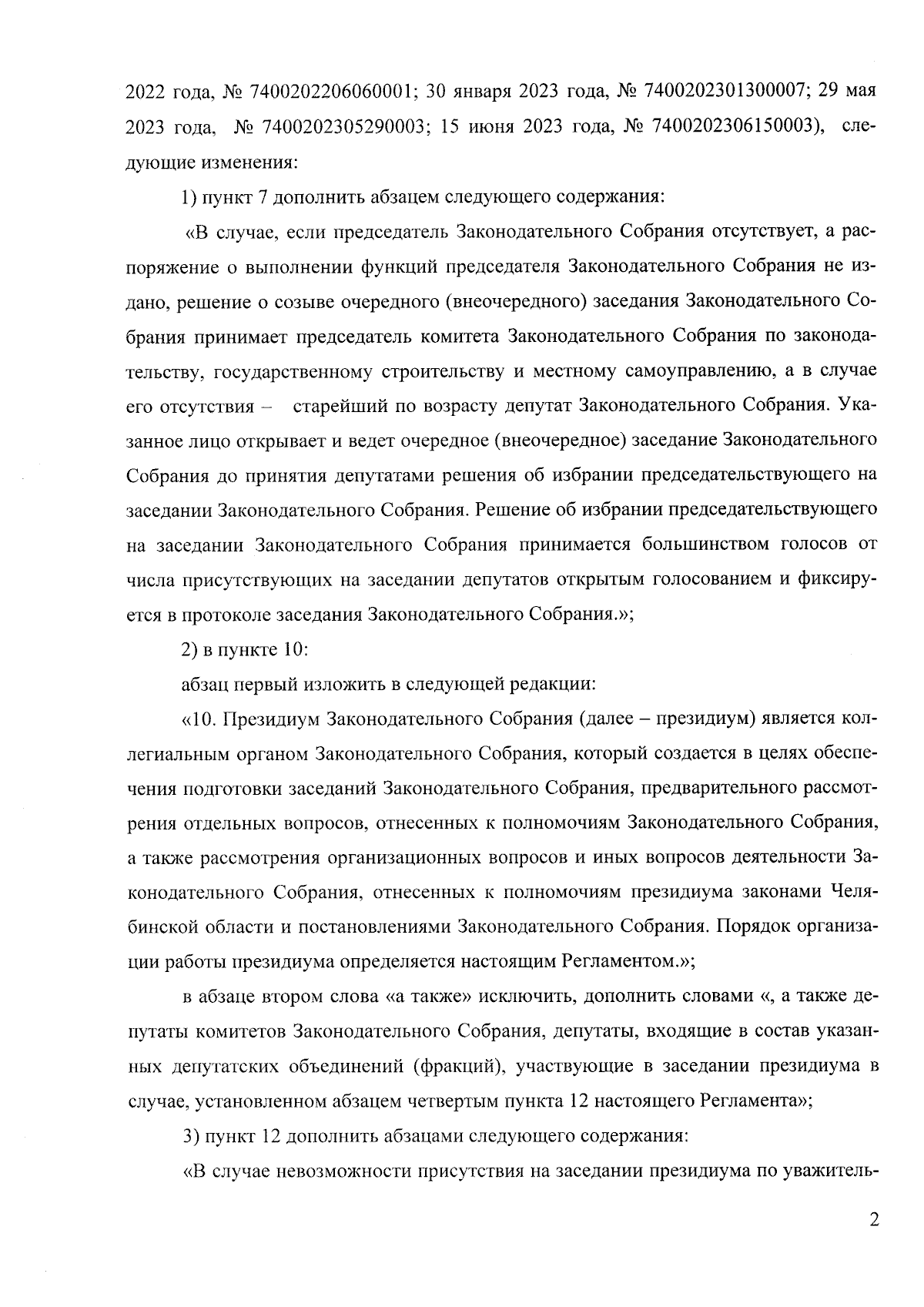 2022 года, № 7400202206060001; 30 января 2023 года, № 7400202301300007; 29 мая 2023 года, № 7400202305290003; 15 июня 2023 года, № 7400202306150003), следующие изменения:

1) пункт 7 дополнить абзацем следующего содержания:

«В случае, если председатель Законодательного Собрания отсутствует, а распоряжение о выполнении функций председателя Законодательного Собрания не издано, решение о созыве очередного (внеочередного) заседания Законодательного Собрания принимает председатель комитета Законодательного Собрания по законодательству, государственному строительству и местному самоуправлению, а в случае его отсутствия – старейший по возрасту депутат Законодательного Собрания. Указанное лицо открывает и ведет очередное (внеочередное) заседание Законодательного Собрания до принятия депутатами решения об избрании председательствующего на заседании Законодательного Собрания. Решение об избрании председательствующего на заседании Законодательного Собрания принимается большинством голосов от числа присутствующих на заседании депутатов открытым голосованием и фиксируется в протоколе заседания Законодательного Собрания.»;

2) в пункте 10:

абзац первый изложить в следующей редакции:

«10. Президиум Законодательного Собрания (далее – президиум) является коллегиальным органом Законодательного Собрания, который создается в целях обеспечения подготовки заседаний Законодательного Собрания, предварительного рассмотрения отдельных вопросов, отнесенных к полномочиям Законодательного Собрания, а также рассмотрения организационных вопросов и иных вопросов деятельности Законодательного Собрания, отнесенных к полномочиям президиума законами Челябинской области и постановлениями Законодательного Собрания. Порядок организации работы президиума определяется настоящим Регламентом.»;

в абзаце втором слова «а также» исключить, дополнить словами «, а также депутаты комитетов Законодательного Собрания, депутаты, входящие в состав указанных депутатских объединений (фракций), участвующие в заседании президиума в случае, установленном абзацем четвертым пункта 12 настоящего Регламента»;

3) пункт 12 дополнить абзацами следующего содержания:

«В случае невозможности присутствия на заседании президиума по уважитель-

2